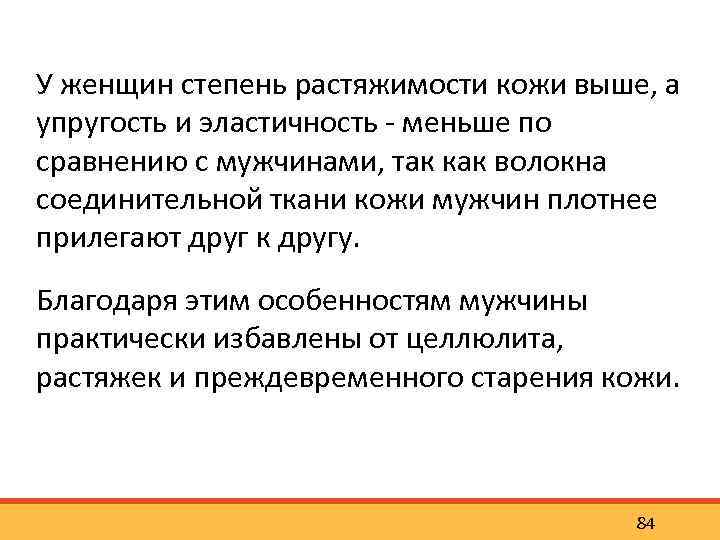 У женщин степень растяжимости кожи выше, а упругость и эластичность - меньше по сравнению с мужчинами, так как волокна соединительной ткани кожи мужчин плотнее прилегают друг к другу.

Благодаря этим особенностям мужчины практически избавлены от целлюлита, растяжек и преждевременного старения кожи.

84